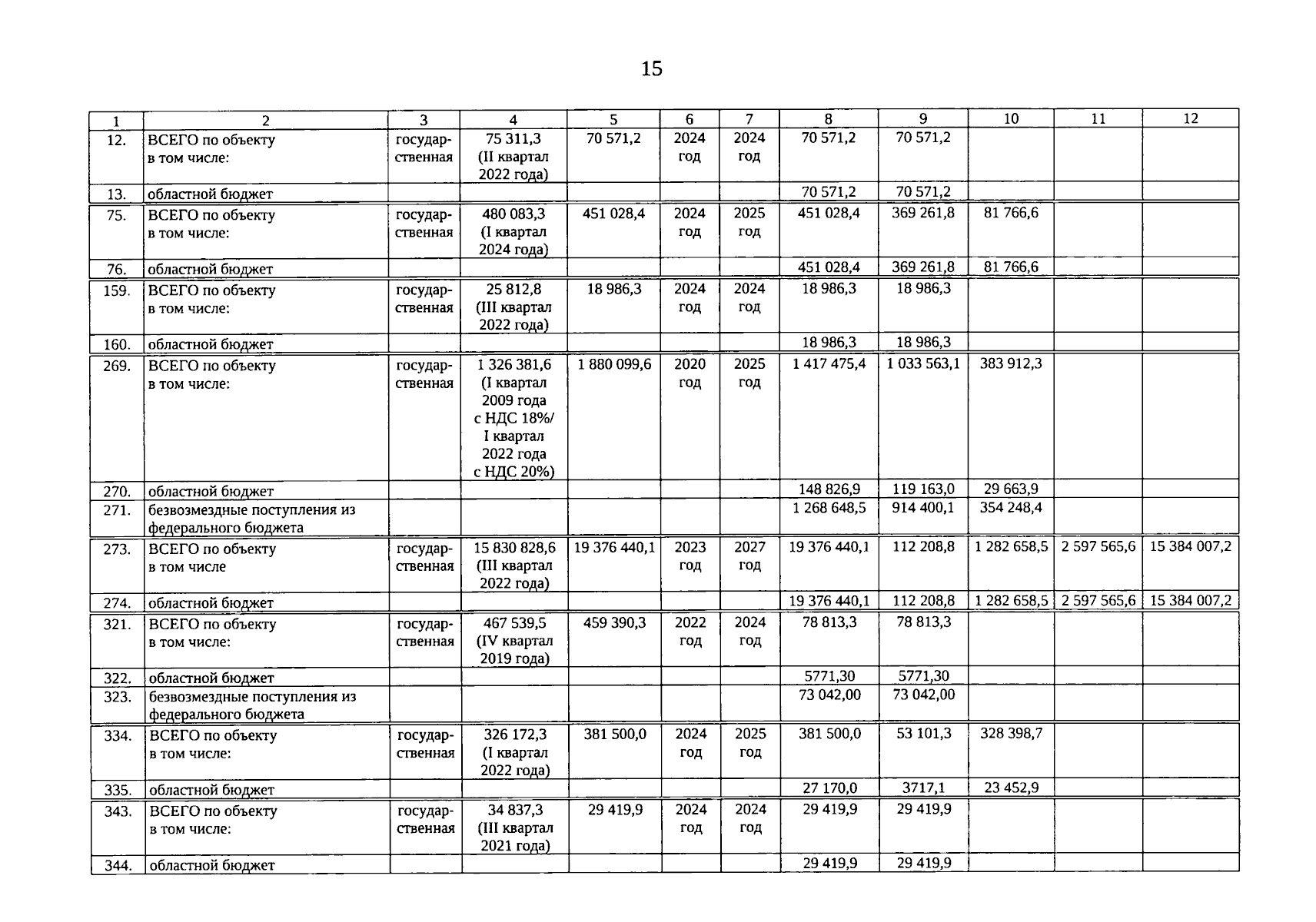 15

| 1 | 2 | 3 | 4 | 5 | 6 | 7 | 8 | 9 | 10 | 11 | 12 |
|---|---|---|---|---|---|---|---|---|---|---|---|
| 12. | ВСЕГО по объекту в том числе: | государственная | 75 311,3 (II квартал 2022 года) | 70 571,2 | 2024 год | 2024 год | 70 571,2 | 70 571,2 | | | |
| 13. | областной бюджет | | | | | | 70 571,2 | 70 571,2 | | | |
| 75. | ВСЕГО по объекту в том числе: | государственная | 480 083,3 (I квартал 2024 года) | 451 028,4 | 2024 год | 2025 год | 451 028,4 | 369 261,8 | 81 766,6 | | |
| 76. | областной бюджет | | | | | | 451 028,4 | 369 261,8 | 81 766,6 | | |
| 159. | ВСЕГО по объекту в том числе: | государственная | 25 812,8 (III квартал 2022 года) | 18 986,3 | 2024 год | 2024 год | 18 986,3 | 18 986,3 | | | |
| 160. | областной бюджет | | | | | | 18 986,3 | 18 986,3 | | | |
| 269. | ВСЕГО по объекту в том числе: | государственная | 1 326 381,6 (I квартал 2009 года с НДС 18%/ I квартал 2022 года с НДС 20%) | 1 880 099,6 | 2020 год | 2025 год | 1 417 475,4 | 1 033 563,1 | 383 912,3 | | |
| 270. | областной бюджет | | | | | | 148 826,9 | 119 163,0 | 29 663,9 | | |
| 271. | безвозмездные поступления из федерального бюджета | | | | | | 1 268 648,5 | 914 400,1 | 354 248,4 | | |
| 273. | ВСЕГО по объекту в том числе | государственная | 15 830 828,6 (III квартал 2022 года) | 19 376 440,1 | 2023 год | 2027 год | 19 376 440,1 | 112 208,8 | 1 282 658,5 | 2 597 565,6 | 15 384 007,2 |
| 274. | областной бюджет | | | | | | 19 376 440,1 | 112 208,8 | 1 282 658,5 | 2 597 565,6 | 15 384 007,2 |
| 321. | ВСЕГО по объекту в том числе: | государственная | 467 539,5 (IV квартал 2019 года) | 459 390,3 | 2022 год | 2024 год | 78 813,3 | 78 813,3 | | | |
| 322. | областной бюджет | | | | | | 5771,30 | 5771,30 | | | |
| 323. | безвозмездные поступления из федерального бюджета | | | | | | 73 042,00 | 73 042,00 | | | |
| 334. | ВСЕГО по объекту в том числе: | государственная | 326 172,3 (I квартал 2022 года) | 381 500,0 | 2024 год | 2025 год | 381 500,0 | 53 101,3 | 328 398,7 | | |
| 335. | областной бюджет | | | | | | 27 170,0 | 3717,1 | 23 452,9 | | |
| 343. | ВСЕГО по объекту в том числе: | государственная | 34 837,3 (III квартал 2021 года) | 29 419,9 | 2024 год | 2024 год | 29 419,9 | 29 419,9 | | | |
| 344. | областной бюджет | | | | | | 29 419,9 | 29 419,9 | | | |